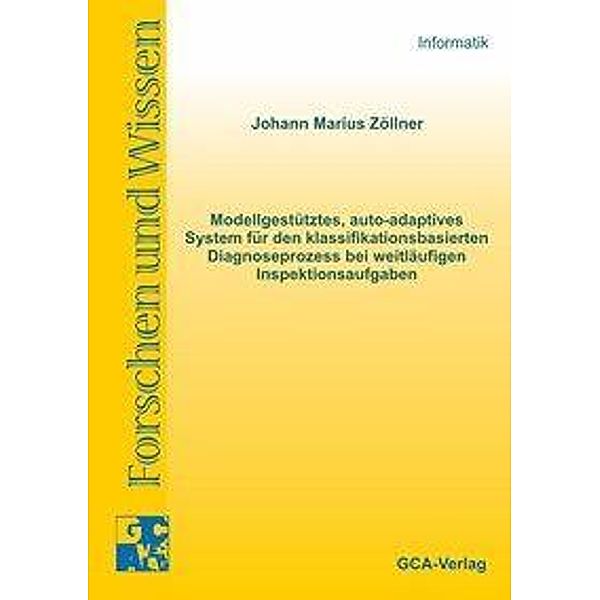 Forschen und Wissen

Informatik

Johann Marius Zöllner

Modellgestütztes, auto-adaptives System für den klassifikationsbasierten Diagnoseprozess bei weitläufigen Inspektionsaufgaben

GCA-Verlag